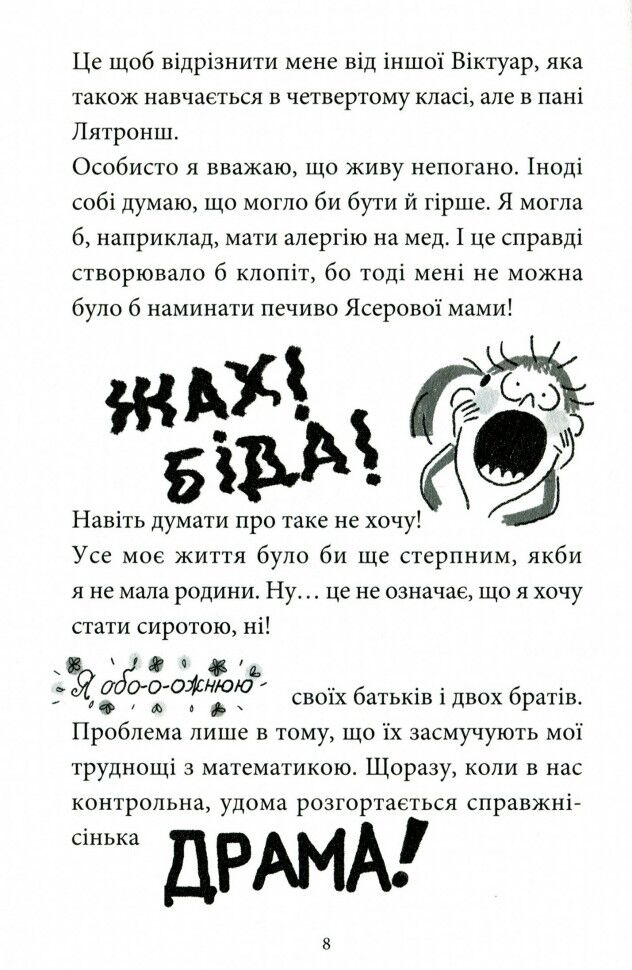 Це щоб відрізнити мене від іншої Віктуар, яка також навчається в четвертому класі, але в пані Лятронш.

Особисто я вважаю, що живу непогано. Іноді собі думаю, що могло би бути й гірше. Я могла б, наприклад, мати алергію на мед. І це справді створювало б клопіт, бо тоді мені не можна було б наминати печиво Ясерової мами!

ЖАХ! БІДА!

Навіть думати про таке не хочу!

Усе моє життя було би ще стерпним, якби я не мала родини. Ну… це не означає, що я хочу стати сиротою, ні!

Я обо-о-ожнюю своїх батьків і двох братів. Проблема лише в тому, що їх засмучують мої труднощі з математикою. Щоразу, коли в нас контрольна, удома розгортається справжнісінька ДРАМА!

8